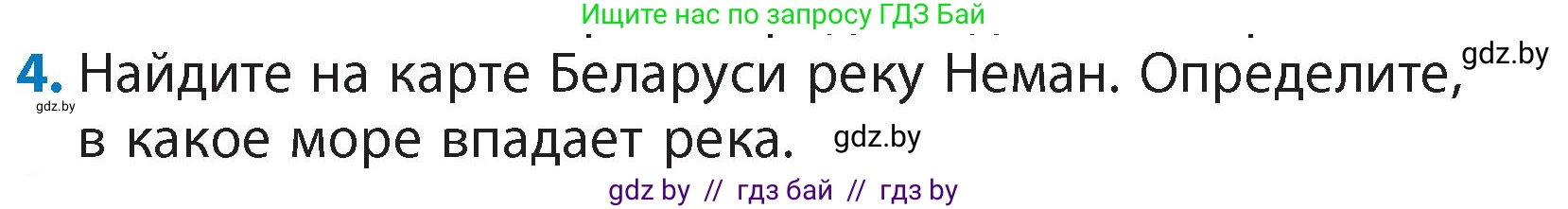 Ищите нас по запросу ГДЗ Бай

4. Найдите на карте Беларуси реку Неман. Определите, в какое море впадает река.

gdz.by

gdz.by

gdz.by

gdz by // гдз бай // гдз by